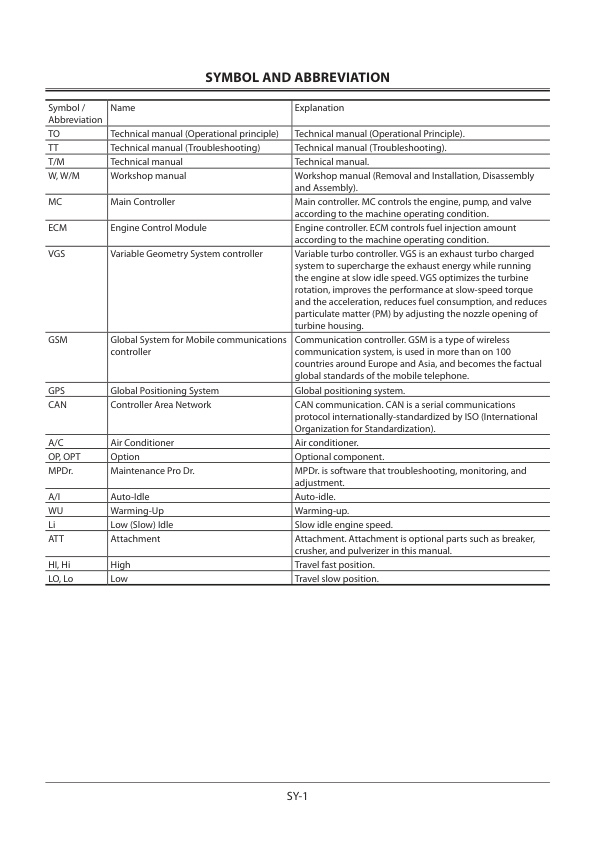 SYMBOL AND ABBREVIATION

| Symbol / Abbreviation | Name | Explanation |
|---|---|---|
| TO | Technical manual (Operational principle) | Technical manual (Operational Principle). |
| TT | Technical manual (Troubleshooting) | Technical manual (Troubleshooting). |
| T/M | Technical manual | Technical manual. |
| W, W/M | Workshop manual | Workshop manual (Removal and Installation, Disassembly and Assembly). |
| MC | Main Controller | Main controller. MC controls the engine, pump, and valve according to the machine operating condition. |
| ECM | Engine Control Module | Engine controller. ECM controls fuel injection amount according to the machine operating condition. |
| VGS | Variable Geometry System controller | Variable turbo controller. VGS is an exhaust turbo charged system to supercharge the exhaust energy while running the engine at slow idle speed. VGS optimizes the turbine rotation, improves the performance at slow-speed torque and the acceleration, reduces fuel consumption, and reduces particulate matter (PM) by adjusting the nozzle opening of turbine housing. |
| GSM | Global System for Mobile communications controller | Communication controller. GSM is a type of wireless communication system, is used in more than on 100 countries around Europe and Asia, and becomes the factual global standards of the mobile telephone. |
| GPS | Global Positioning System | Global positioning system. |
| CAN | Controller Area Network | CAN communication. CAN is a serial communications protocol internationally-standardized by ISO (International Organization for Standardization). |
| A/C | Air Conditioner | Air conditioner. |
| OP, OPT | Option | Optional component. |
| MPDr. | Maintenance Pro Dr. | MPDr. is software that troubleshooting, monitoring, and adjustment. |
| A/I | Auto-Idle | Auto-idle. |
| WU | Warming-Up | Warming-up. |
| Li | Low (Slow) Idle | Slow idle engine speed. |
| ATT | Attachment | Attachment. Attachment is optional parts such as breaker, crusher, and pulverizer in this manual. |
| HI, Hi | High | Travel fast position. |
| LO, Lo | Low | Travel slow position. |

SY-1